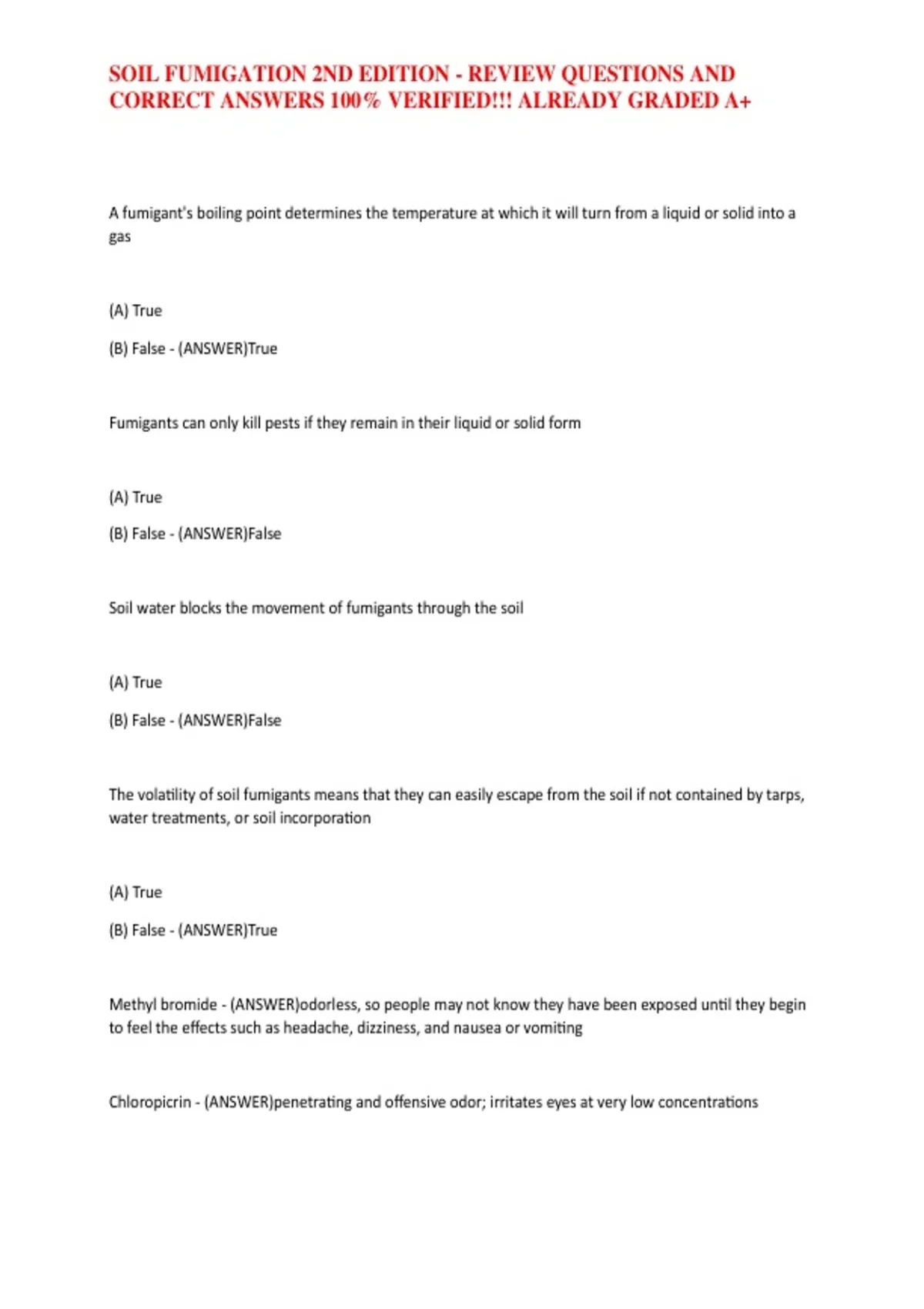 SOIL FUMIGATION 2ND EDITION - REVIEW QUESTIONS AND CORRECT ANSWERS 100% VERIFIED!!! ALREADY GRADED A+

A fumigant's boiling point determines the temperature at which it will turn from a liquid or solid into a gas

(A) True

(B) False - (ANSWER)True

Fumigants can only kill pests if they remain in their liquid or solid form

(A) True

(B) False - (ANSWER)False

Soil water blocks the movement of fumigants through the soil

(A) True

(B) False - (ANSWER)False

The volatility of soil fumigants means that they can easily escape from the soil if not contained by tarps, water treatments, or soil incorporation

(A) True

(B) False - (ANSWER)True

Methyl bromide - (ANSWER)odorless, so people may not know they have been exposed until they begin to feel the effects such as headache, dizziness, and nausea or vomiting

Chloropicrin - (ANSWER)penetrating and offensive odor; irritates eyes at very low concentrations